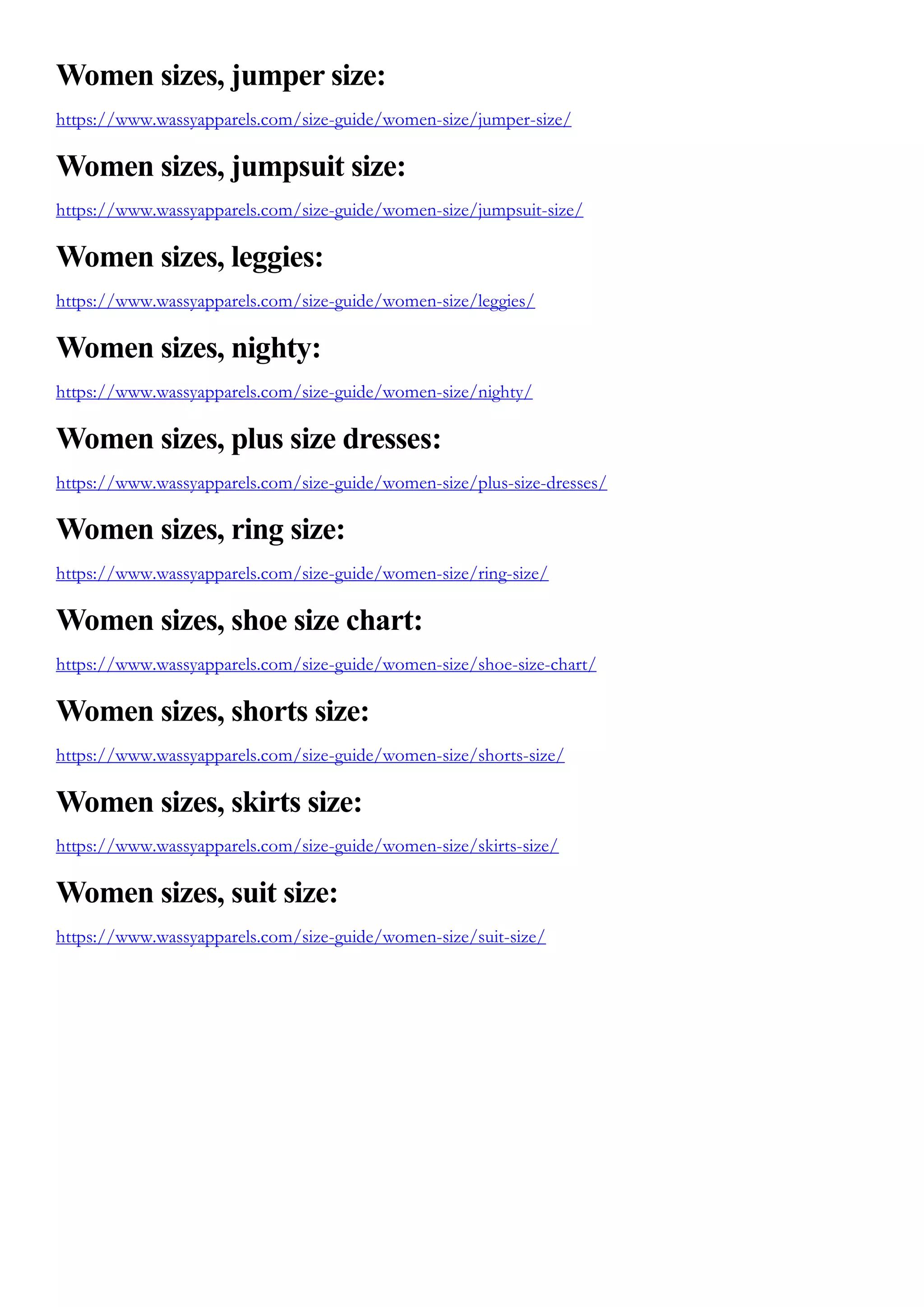 Women sizes, jumper size:

https://www.wassyapparels.com/size-guide/women-size/jumper-size/

Women sizes, jumpsuit size:

https://www.wassyapparels.com/size-guide/women-size/jumpsuit-size/

Women sizes, leggies:

https://www.wassyapparels.com/size-guide/women-size/leggies/

Women sizes, nighty:

https://www.wassyapparels.com/size-guide/women-size/nighty/

Women sizes, plus size dresses:

https://www.wassyapparels.com/size-guide/women-size/plus-size-dresses/

Women sizes, ring size:

https://www.wassyapparels.com/size-guide/women-size/ring-size/

Women sizes, shoe size chart:

https://www.wassyapparels.com/size-guide/women-size/shoe-size-chart/

Women sizes, shorts size:

https://www.wassyapparels.com/size-guide/women-size/shorts-size/

Women sizes, skirts size:

https://www.wassyapparels.com/size-guide/women-size/skirts-size/

Women sizes, suit size:

https://www.wassyapparels.com/size-guide/women-size/suit-size/